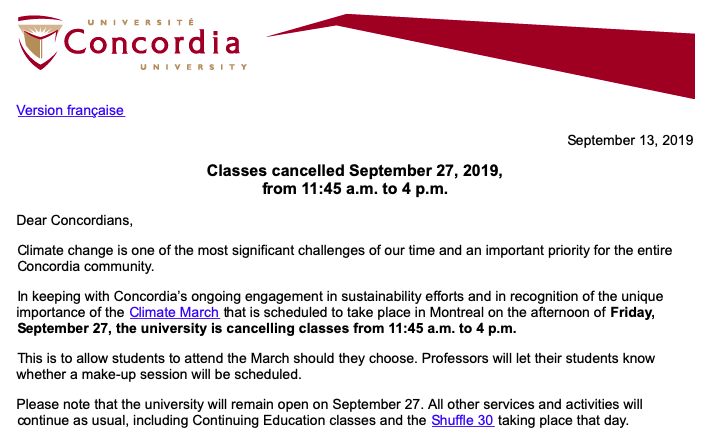 UNIVERSITÉ
Concordia
UNIVERSITY

Version française

September 13, 2019

Classes cancelled September 27, 2019,
from 11:45 a.m. to 4 p.m.

Dear Concordians,

Climate change is one of the most significant challenges of our time and an important priority for the entire Concordia community.

In keeping with Concordia's ongoing engagement in sustainability efforts and in recognition of the unique importance of the Climate March that is scheduled to take place in Montreal on the afternoon of Friday, September 27, the university is cancelling classes from 11:45 a.m. to 4 p.m.

This is to allow students to attend the March should they choose. Professors will let their students know whether a make-up session will be scheduled.

Please note that the university will remain open on September 27. All other services and activities will continue as usual, including Continuing Education classes and the Shuffle 30 taking place that day.